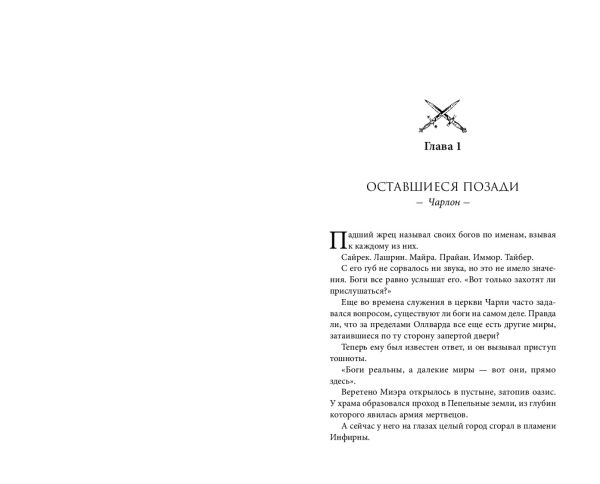 Глава 1

ОСТАВШИЕСЯ ПОЗАДИ

— Чарлон —

Падший жрец называл своих богов по именам, взывая к каждому из них.

Сайрек. Лашрин. Майра. Прайан. Иммор. Тайбер.

С его губ не сорвалось ни звука, но это не имело значения. Боги все равно услышат его. «Вот только захотят ли прислушаться?»

Еще во времена служения в церкви Чарли часто задавался вопросом, существуют ли боги на самом деле. Правда ли, что за пределами Оллварда все еще есть другие миры, затаившиеся по ту сторону запертой двери?

Теперь ему был известен ответ, и он вызывал приступ тошноты.

«Боги реальны, а далекие миры — вот они, прямо здесь».

Веретено Миэра открылось в пустыне, затопив оазис. У храма образовался проход в Пепельные земли, из глубин которого явилась армия мертвецов.

А сейчас у него на глазах целый город сгорал в пламени Инфирны.